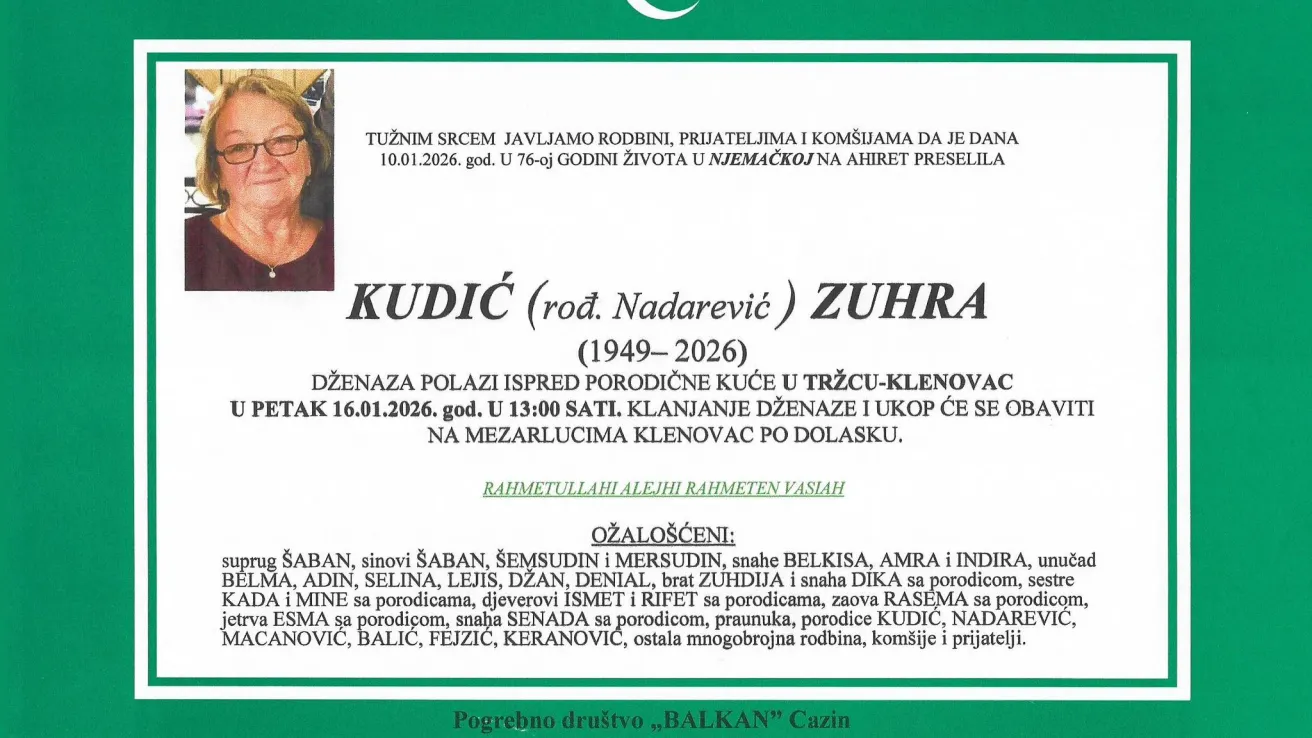 TUŽNIM SRCEM JAVLJAMO RODBINI, PRIJATELJIMA I KOMŠIJAMA DA JE DANA 10.01.2026. god. U 76-oj GODINI ŽIVOTA U NJEMAČKOJ NA AHIRET PRESELILA

KUDIĆ (rođ. Nadarević ) ZUHRA

(1949– 2026)

DŽENAZA POLAZI ISPRED PORODIČNE KUĆE U TRŽCU-KLENOVAC U PETAK 16.01.2026. god. U 13:00 SATI. KLANJANJE DŽENAZE I UKOP ĆE SE OBAVITI NA MEZARLUCIMA KLENOVAC PO DOLASKU.

RAHMETULLAHI ALEJHI RAHMETEN VASIAH

OŽALOŠĆENI:

suprug ŠABAN, sinovi ŠABAN, ŠEMSUDIN i MERSUDIN, snahe BELKISA, AMRA i INDIRA, unučad BELMA, ADIN, SELINA, LEJIS, DŽAN, DENIAL, brat ZUHDIJA i snaha DIKA sa porodicom, sestre KADA i MINE sa porodicama, djeverovi ISMET i RIFET sa porodicama, zaova RASEMA sa porodicom, jetrva ESMA sa porodicom, snaha SENADA sa porodicom, praunuka, porodice KUDIĆ, NADAREVIĆ, MACANOVIĆ, BALIĆ, FEJZIĆ, KERANOVIĆ, ostala mnogobrojna rodbina, komšije i prijatelji.

Pogrebno društvo „BALKAN" Cazin